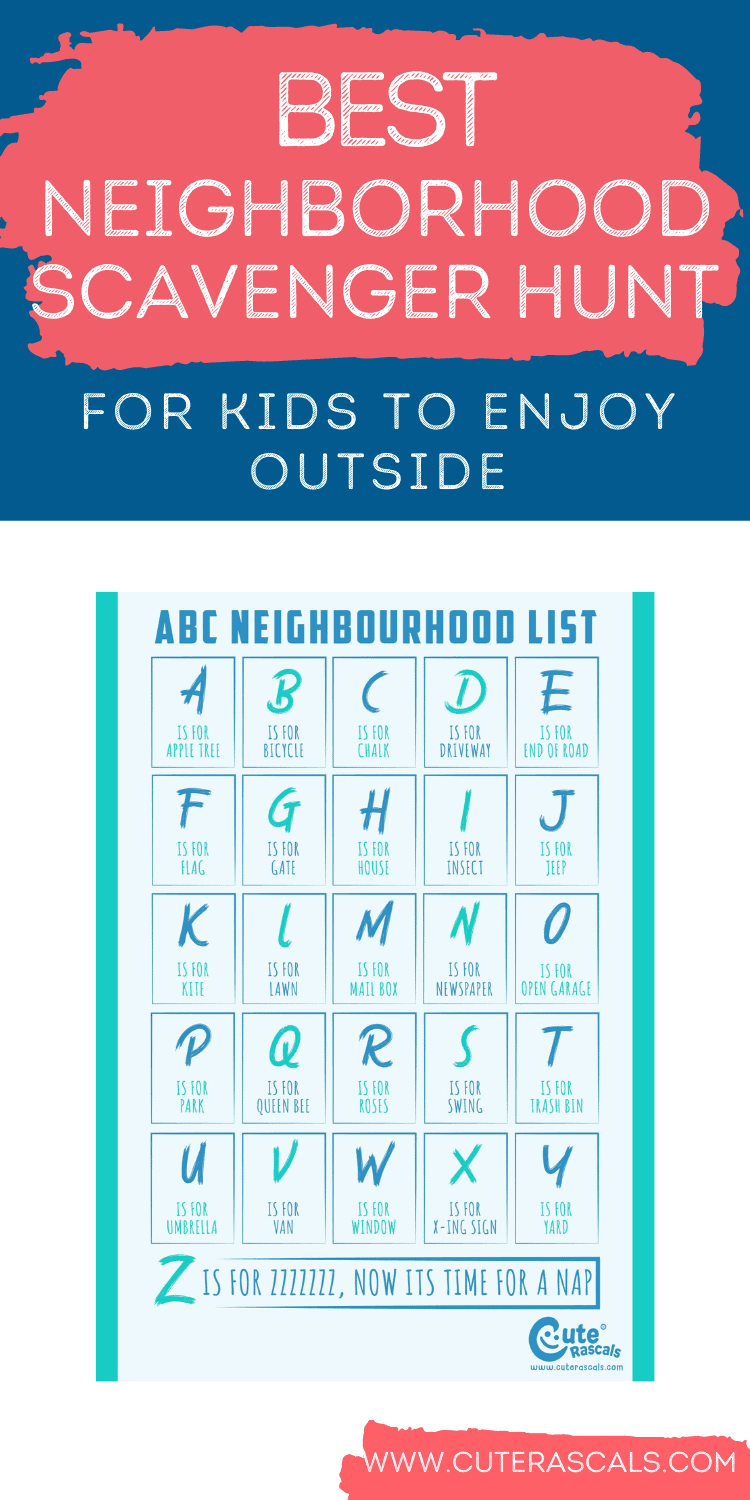 BEST NEIGHBORHOOD SCAVENGER HUNT

FOR KIDS TO ENJOY OUTSIDE

ABC NEIGHBOURHOOD LIST

| A IS FOR APPLE TREE | B IS FOR BICYCLE | C IS FOR CHALK | D IS FOR DRIVEWAY | E IS FOR END OF ROAD |
|---|---|---|---|---|
| F IS FOR FLAG | G IS FOR GATE | H IS FOR HOUSE | I IS FOR INSECT | J IS FOR JEEP |
| K IS FOR KITE | L IS FOR LAWN | M IS FOR MAIL BOX | N IS FOR NEWSPAPER | O IS FOR OPEN GARAGE |
| P IS FOR PARK | Q IS FOR QUEEN BEE | R IS FOR ROSES | S IS FOR SWING | T IS FOR TRASH BIN |
| U IS FOR UMBRELLA | V IS FOR VAN | W IS FOR WINDOW | X IS FOR X-ING SIGN | Y IS FOR YARD |

Z IS FOR ZZZZZZZ, NOW ITS TIME FOR A NAP

Cute Rascals
www.cuterascals.com

WWW.CUTERASCALS.COM